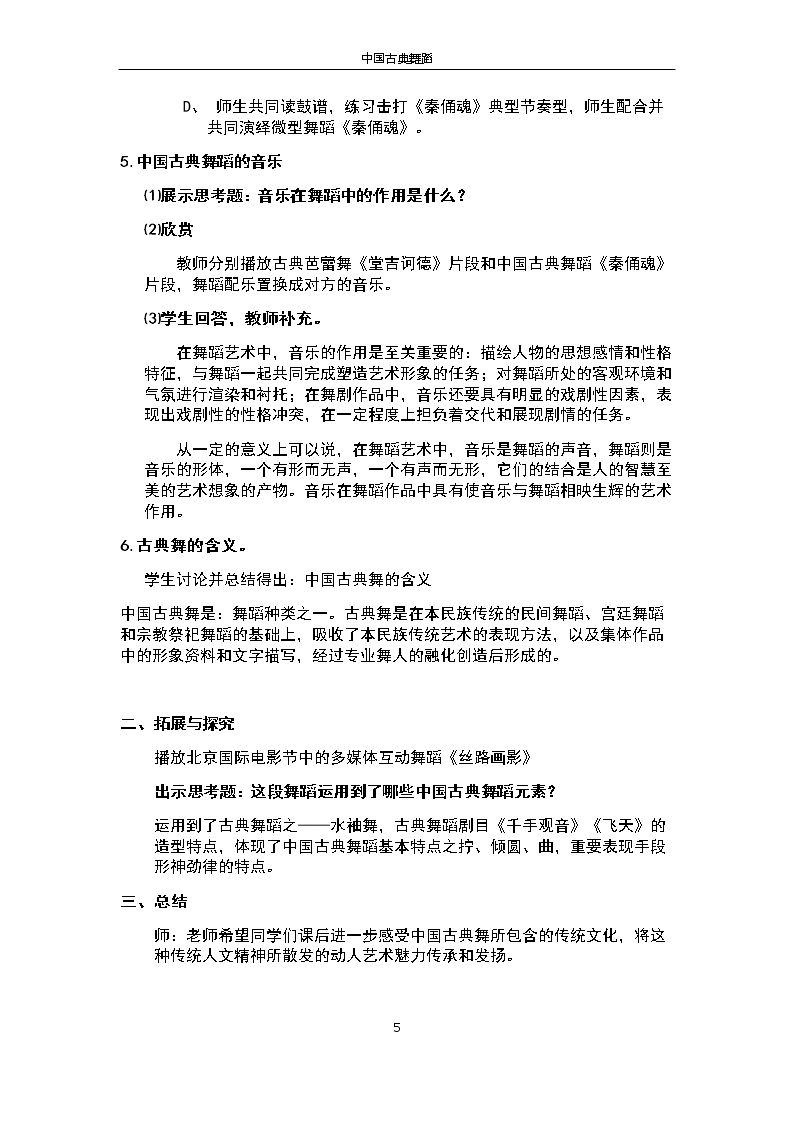 中国古典舞蹈

D、 师生共同读鼓谱，练习击打《秦俑魂》典型节奏型，师生配合并共同演绎微型舞蹈《秦俑魂》。

5.中国古典舞蹈的音乐

⑴展示思考题：音乐在舞蹈中的作用是什么？

⑵欣赏

教师分别播放古典芭蕾舞《堂吉诃德》片段和中国古典舞蹈《秦俑魂》片段，舞蹈配乐置换成对方的音乐。

⑶学生回答，教师补充。

在舞蹈艺术中，音乐的作用是至关重要的：描绘人物的思想感情和性格特征，与舞蹈一起共同完成塑造艺术形象的任务；对舞蹈所处的客观环境和气氛进行渲染和衬托；在舞剧作品中，音乐还要具有明显的戏剧性因素，表现出戏剧性的性格冲突，在一定程度上担负着交代和展现剧情的任务。

从一定的意义上可以说，在舞蹈艺术中，音乐是舞蹈的声音，舞蹈则是音乐的形体，一个有形而无声，一个有声而无形，它们的结合是人的智慧至美的艺术想象的产物。音乐在舞蹈作品中具有使音乐与舞蹈相映生辉的艺术作用。

6.古典舞的含义。

学生讨论并总结得出：中国古典舞的含义

中国古典舞是：舞蹈种类之一。古典舞是在本民族传统的民间舞蹈、宫廷舞蹈和宗教祭祀舞蹈的基础上，吸收了本民族传统艺术的表现方法，以及集体作品中的形象资料和文字描写，经过专业舞人的融化创造后形成的。

二、拓展与探究

播放北京国际电影节中的多媒体互动舞蹈《丝路画影》

出示思考题：这段舞蹈运用到了哪些中国古典舞蹈元素？

运用到了古典舞蹈之——水袖舞，古典舞蹈剧目《千手观音》《飞天》的造型特点，体现了中国古典舞蹈基本特点之拧、倾圆、曲，重要表现手段形神劲律的特点。

三、总结

师：老师希望同学们课后进一步感受中国古典舞所包含的传统文化，将这种传统人文精神所散发的动人艺术魅力传承和发扬。

5